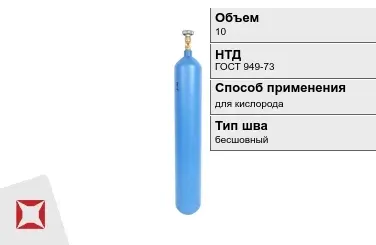 Объем
10

НТД
ГОСТ 949-73

Способ применения
для кислорода

Тип шва
бесшовный